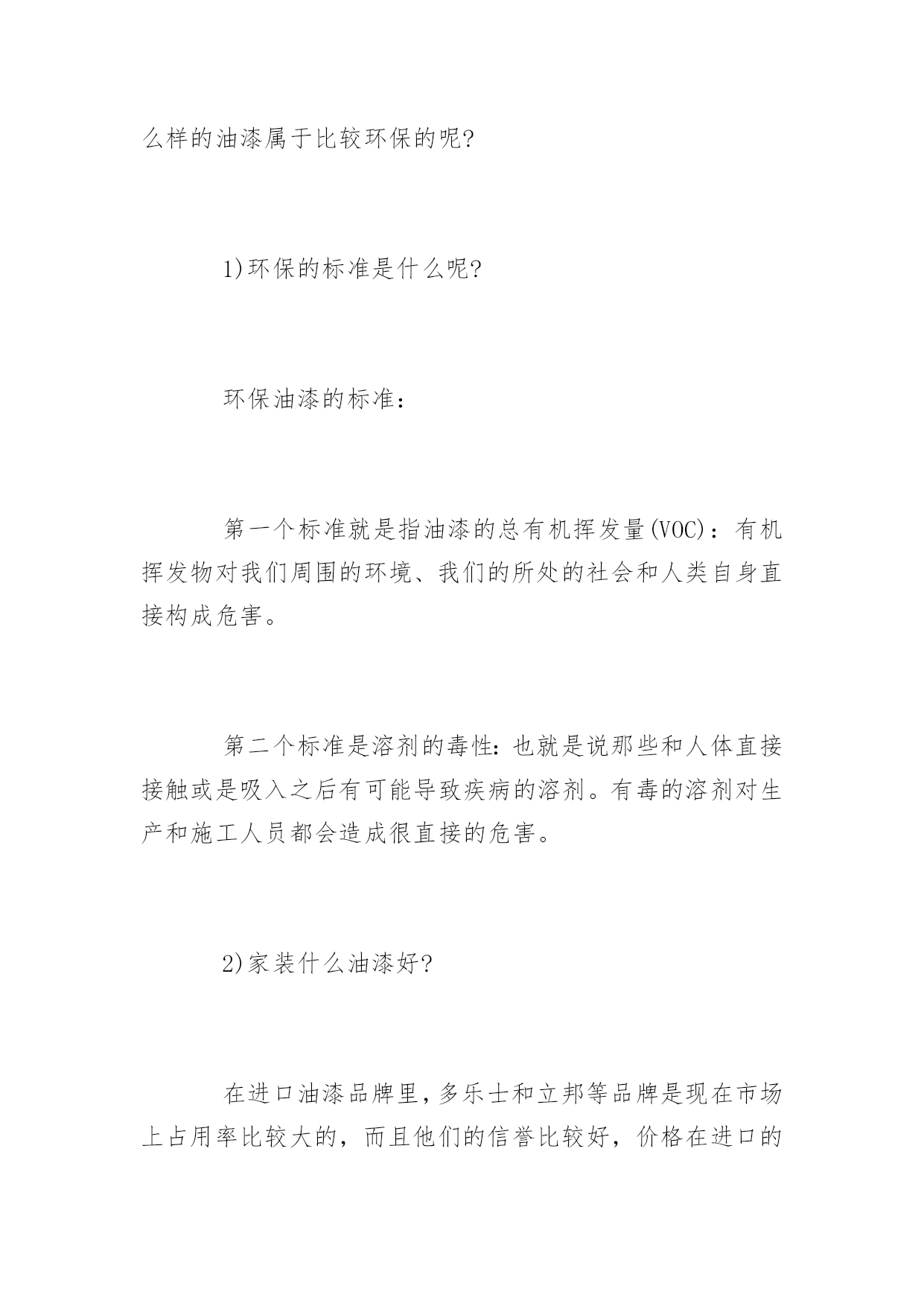 么样的油漆属于比较环保的呢?

1)环保的标准是什么呢?

环保油漆的标准:

第一个标准就是指油漆的总有机挥发量(VOC):有机挥发物对我们周围的环境、我们的所处的社会和人类自身直接构成危害。

第二个标准是溶剂的毒性:也就是说那些和人体直接接触或是吸入之后有可能导致疾病的溶剂。有毒的溶剂对生产和施工人员都会造成很直接的危害。

2)家装什么油漆好?

在进口油漆品牌里,多乐士和立邦等品牌是现在市场上占用率比较大的,而且他们的信誉比较好,价格在进口的